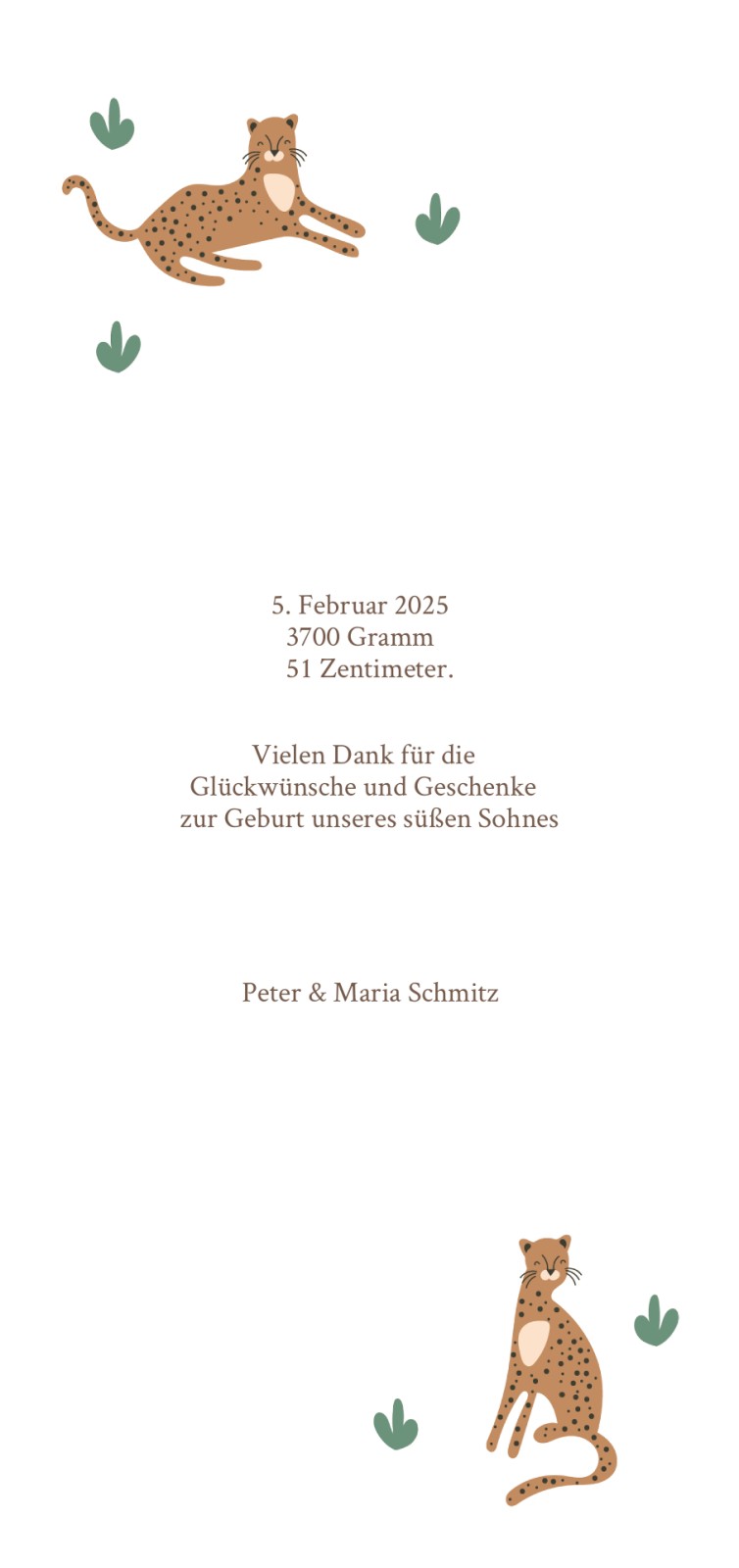 5. Februar 2025
3700 Gramm
51 Zentimeter.

Vielen Dank für die
Glückwünsche und Geschenke
zur Geburt unseres süßen Sohnes

Peter & Maria Schmitz